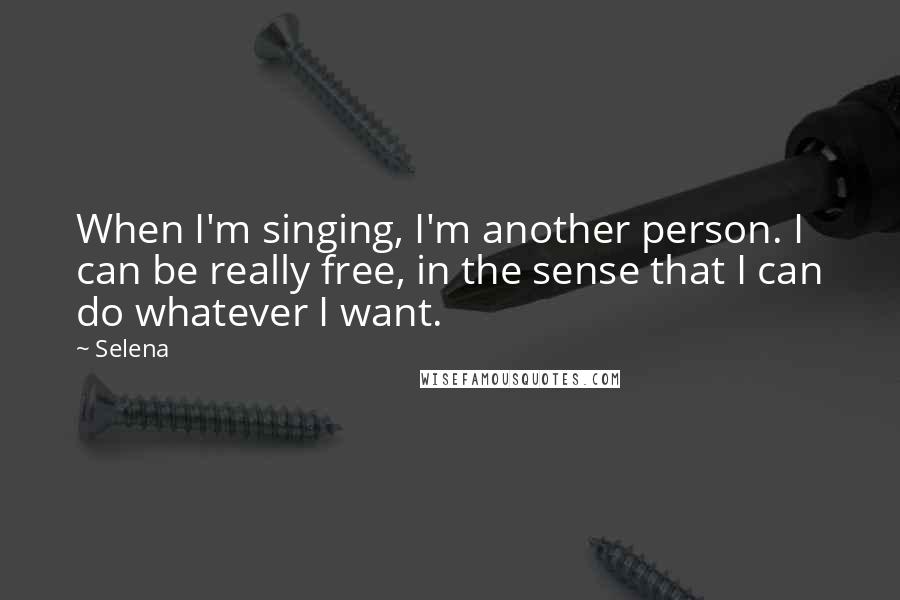 When I'm singing, I'm another person. I can be really free, in the sense that I can do whatever I want.

~ Selena

WISEFAMOUSQUOTES.COM